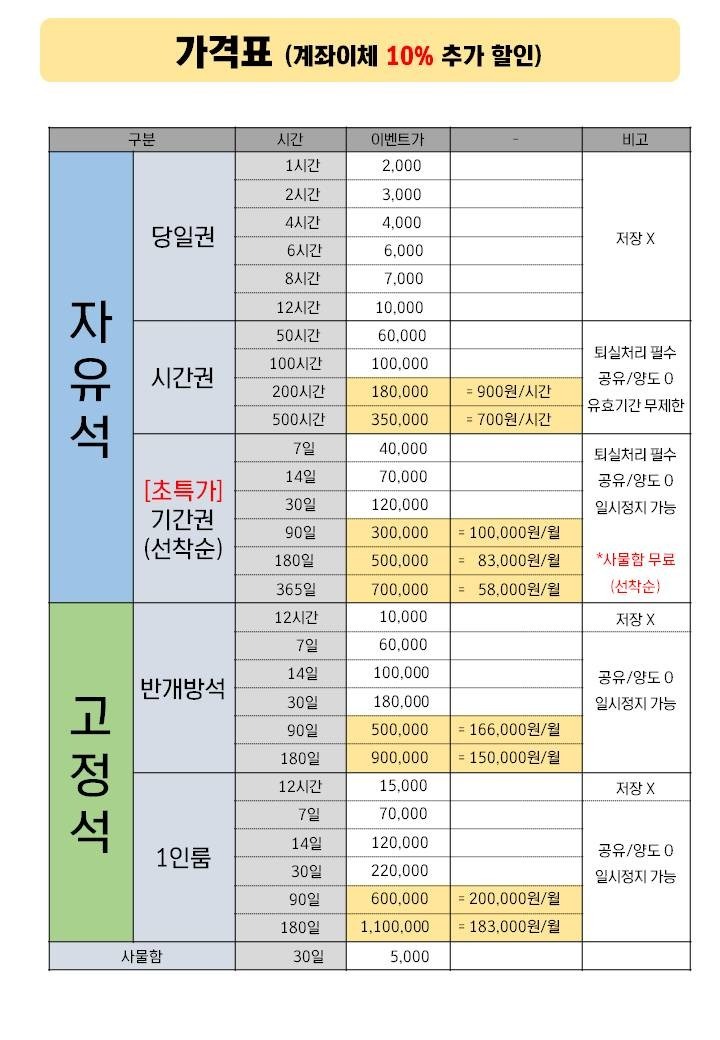 가격표 (계좌이체 10% 추가 할인)

| 구분 | | 시간 | 이벤트가 | - | 비고 |
|---|---|---|---|---|---|
| 자유석 | 당일권 | 1시간 | 2,000 | | 저장 X |
| | | 2시간 | 3,000 | | |
| | | 4시간 | 4,000 | | |
| | | 6시간 | 6,000 | | |
| | | 8시간 | 7,000 | | |
| | | 12시간 | 10,000 | | |
| | 시간권 | 50시간 | 60,000 | | 퇴실처리 필수 공유/양도 O 유효기간 무제한 |
| | | 100시간 | 100,000 | | |
| | | 200시간 | 180,000 | = 900원/시간 | |
| | | 500시간 | 350,000 | = 700원/시간 | |
| | [초특가] 기간권 (선착순) | 7일 | 40,000 | | 퇴실처리 필수 공유/양도 O 일시정지 가능 *사물함 무료 (선착순) |
| | | 14일 | 70,000 | | |
| | | 30일 | 120,000 | | |
| | | 90일 | 300,000 | = 100,000원/월 | |
| | | 180일 | 500,000 | = 83,000원/월 | |
| | | 365일 | 700,000 | = 58,000원/월 | |
| 고정석 | 반개방석 | 12시간 | 10,000 | | 저장 X |
| | | 7일 | 60,000 | | 공유/양도 O 일시정지 가능 |
| | | 14일 | 100,000 | | |
| | | 30일 | 180,000 | | |
| | | 90일 | 500,000 | = 166,000원/월 | |
| | | 180일 | 900,000 | = 150,000원/월 | |
| | 1인룸 | 12시간 | 15,000 | | 저장 X |
| | | 7일 | 70,000 | | 공유/양도 O 일시정지 가능 |
| | | 14일 | 120,000 | | |
| | | 30일 | 220,000 | | |
| | | 90일 | 600,000 | = 200,000원/월 | |
| | | 180일 | 1,100,000 | = 183,000원/월 | |
| 사물함 | | 30일 | 5,000 | | |